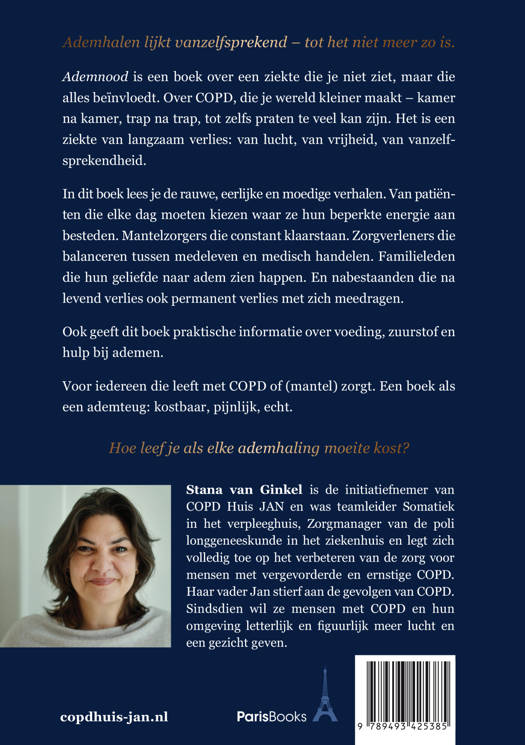 Ademhalen lijkt vanzelfsprekend – tot het niet meer zo is.

Ademnood is een boek over een ziekte die je niet ziet, maar die alles beïnvloedt. Over COPD, die je wereld kleiner maakt – kamer na kamer, trap na trap, tot zelfs praten te veel kan zijn. Het is een ziekte van langzaam verlies: van lucht, van vrijheid, van vanzelfsprekendheid.

In dit boek lees je de rauwe, eerlijke en moedige verhalen. Van patiënten die elke dag moeten kiezen waar ze hun beperkte energie aan besteden. Mantelzorgers die constant klaarstaan. Zorgverleners die balanceren tussen medeleven en medisch handelen. Familieleden die hun geliefde naar adem zien happen. En nabestaanden die na levend verlies ook permanent verlies met zich meedragen.

Ook geeft dit boek praktische informatie over voeding, zuurstof en hulp bij ademen.

Voor iedereen die leeft met COPD of (mantel) zorgt. Een boek als een ademteug: kostbaar, pijnlijk, echt.

Hoe leef je als elke ademhaling moeite kost?

Stana van Ginkel is de initiatiefnemer van COPD Huis JAN en was teamleider Somatiek in het verpleeghuis, Zorgmanager van de poli longgeneeskunde in het ziekenhuis en legt zich volledig toe op het verbeteren van de zorg voor mensen met vergevorderde en ernstige COPD. Haar vader Jan stierf aan de gevolgen van COPD. Sindsdien wil ze mensen met COPD en hun omgeving letterlijk en figuurlijk meer lucht en een gezicht geven.

copdhuis-jan.nl

ParisBooks

9 789493 425385